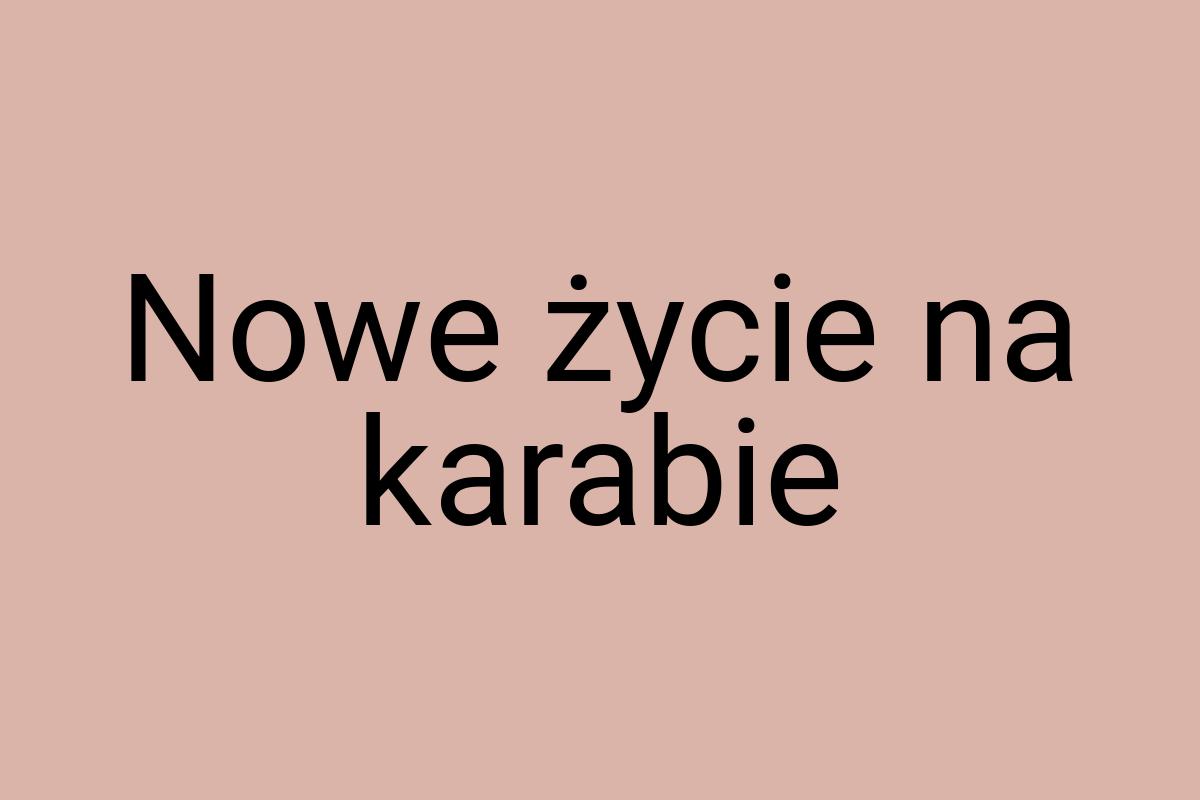 Nowe życie na karabie